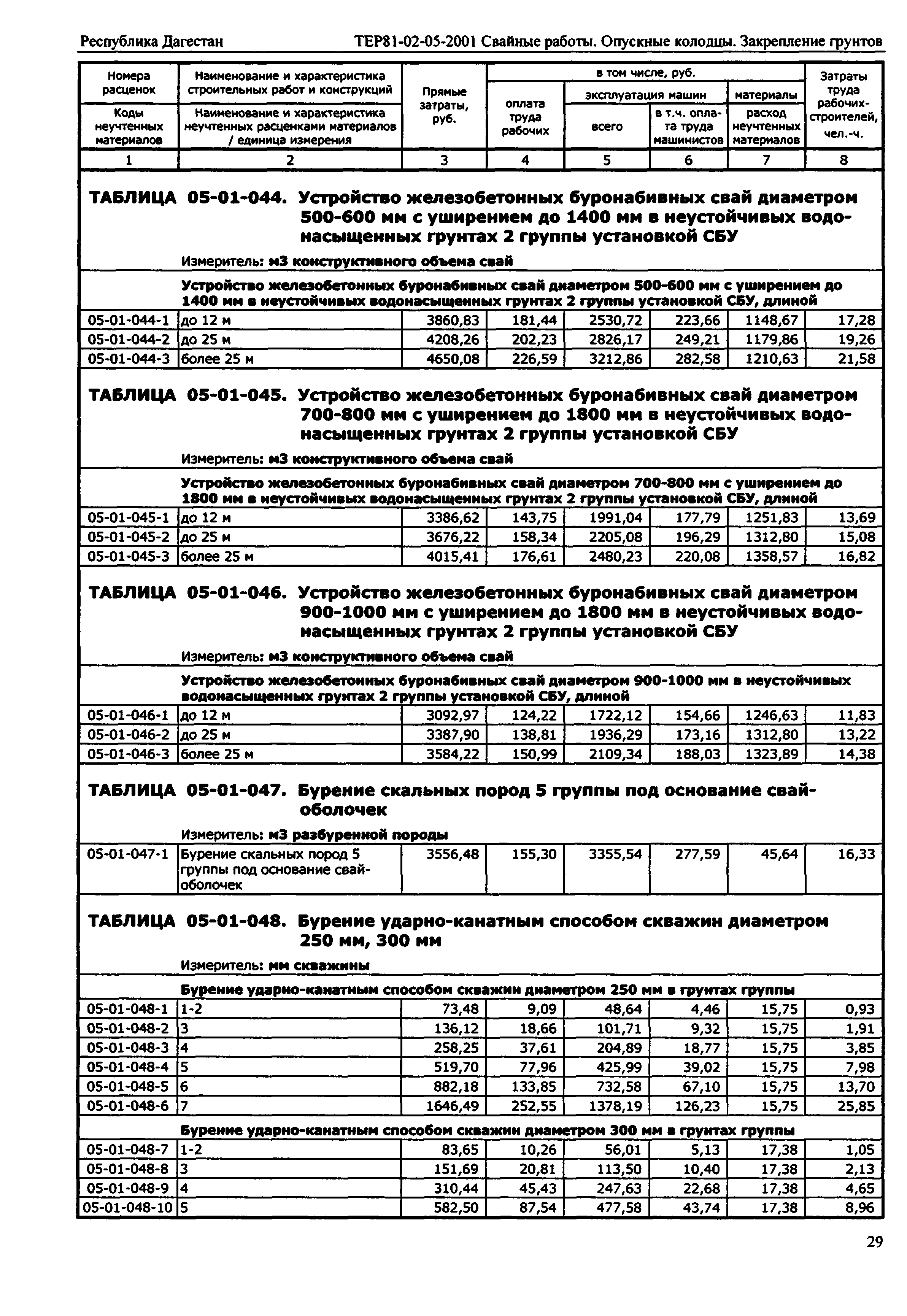 Республика Дагестан

ТЕР81-02-05-2001 Свайные работы. Опускные колодцы. Закрепление грунтов

| Номера расценок / Коды неучтенных материалов | Наименование и характеристика строительных работ и конструкций / Наименование и характеристика неучтенных расценками материалов / единица измерения | Прямые затраты, руб. | в том числе, руб.: оплата труда рабочих | эксплуатация машин: всего | эксплуатация машин: в т.ч. оплата труда машинистов | материалы: расход неучтенных материалов | Затраты труда рабочих-строителей, чел.-ч. |
|---|---|---|---|---|---|---|---|
| 1 | 2 | 3 | 4 | 5 | 6 | 7 | 8 |

ТАБЛИЦА 05-01-044. Устройство железобетонных буронабивных свай диаметром 500-600 мм с уширением до 1400 мм в неустойчивых водонасыщенных грунтах 2 группы установкой СБУ

Измеритель: м3 конструктивного объема свай

Устройство железобетонных буронабивных свай диаметром 500-600 мм с уширением до 1400 мм в неустойчивых водонасыщенных грунтах 2 группы установкой СБУ, длиной

| | | | | | | | |
|---|---|---|---|---|---|---|---|
| 05-01-044-1 | до 12 м | 3860,83 | 181,44 | 2530,72 | 223,66 | 1148,67 | 17,28 |
| 05-01-044-2 | до 25 м | 4208,26 | 202,23 | 2826,17 | 249,21 | 1179,86 | 19,26 |
| 05-01-044-3 | более 25 м | 4650,08 | 226,59 | 3212,86 | 282,58 | 1210,63 | 21,58 |

ТАБЛИЦА 05-01-045. Устройство железобетонных буронабивных свай диаметром 700-800 мм с уширением до 1800 мм в неустойчивых водонасыщенных грунтах 2 группы установкой СБУ

Измеритель: м3 конструктивного объема свай

Устройство железобетонных буронабивных свай диаметром 700-800 мм с уширением до 1800 мм в неустойчивых водонасыщенных грунтах 2 группы установкой СБУ, длиной

| | | | | | | | |
|---|---|---|---|---|---|---|---|
| 05-01-045-1 | до 12 м | 3386,62 | 143,75 | 1991,04 | 177,79 | 1251,83 | 13,69 |
| 05-01-045-2 | до 25 м | 3676,22 | 158,34 | 2205,08 | 196,29 | 1312,80 | 15,08 |
| 05-01-045-3 | более 25 м | 4015,41 | 176,61 | 2480,23 | 220,08 | 1358,57 | 16,82 |

ТАБЛИЦА 05-01-046. Устройство железобетонных буронабивных свай диаметром 900-1000 мм с уширением до 1800 мм в неустойчивых водонасыщенных грунтах 2 группы установкой СБУ

Измеритель: м3 конструктивного объема свай

Устройство железобетонных буронабивных свай диаметром 900-1000 мм в неустойчивых водонасыщенных грунтах 2 группы установкой СБУ, длиной

| | | | | | | | |
|---|---|---|---|---|---|---|---|
| 05-01-046-1 | до 12 м | 3092,97 | 124,22 | 1722,12 | 154,66 | 1246,63 | 11,83 |
| 05-01-046-2 | до 25 м | 3387,90 | 138,81 | 1936,29 | 173,16 | 1312,80 | 13,22 |
| 05-01-046-3 | более 25 м | 3584,22 | 150,99 | 2109,34 | 188,03 | 1323,89 | 14,38 |

ТАБЛИЦА 05-01-047. Бурение скальных пород 5 группы под основание свай-оболочек

Измеритель: м3 разбуренной породы

| | | | | | | | |
|---|---|---|---|---|---|---|---|
| 05-01-047-1 | Бурение скальных пород 5 группы под основание свай-оболочек | 3556,48 | 155,30 | 3355,54 | 277,59 | 45,64 | 16,33 |

ТАБЛИЦА 05-01-048. Бурение ударно-канатным способом скважин диаметром 250 мм, 300 мм

Измеритель: мм скважины

Бурение ударно-канатным способом скважин диаметром 250 мм в грунтах группы

| | | | | | | | |
|---|---|---|---|---|---|---|---|
| 05-01-048-1 | 1-2 | 73,48 | 9,09 | 48,64 | 4,46 | 15,75 | 0,93 |
| 05-01-048-2 | 3 | 136,12 | 18,66 | 101,71 | 9,32 | 15,75 | 1,91 |
| 05-01-048-3 | 4 | 258,25 | 37,61 | 204,89 | 18,77 | 15,75 | 3,85 |
| 05-01-048-4 | 5 | 519,70 | 77,96 | 425,99 | 39,02 | 15,75 | 7,98 |
| 05-01-048-5 | 6 | 882,18 | 133,85 | 732,58 | 67,10 | 15,75 | 13,70 |
| 05-01-048-6 | 7 | 1646,49 | 252,55 | 1378,19 | 126,23 | 15,75 | 25,85 |

Бурение ударно-канатным способом скважин диаметром 300 мм в грунтах группы

| | | | | | | | |
|---|---|---|---|---|---|---|---|
| 05-01-048-7 | 1-2 | 83,65 | 10,26 | 56,01 | 5,13 | 17,38 | 1,05 |
| 05-01-048-8 | 3 | 151,69 | 20,81 | 113,50 | 10,40 | 17,38 | 2,13 |
| 05-01-048-9 | 4 | 310,44 | 45,43 | 247,63 | 22,68 | 17,38 | 4,65 |
| 05-01-048-10 | 5 | 582,50 | 87,54 | 477,58 | 43,74 | 17,38 | 8,96 |

29